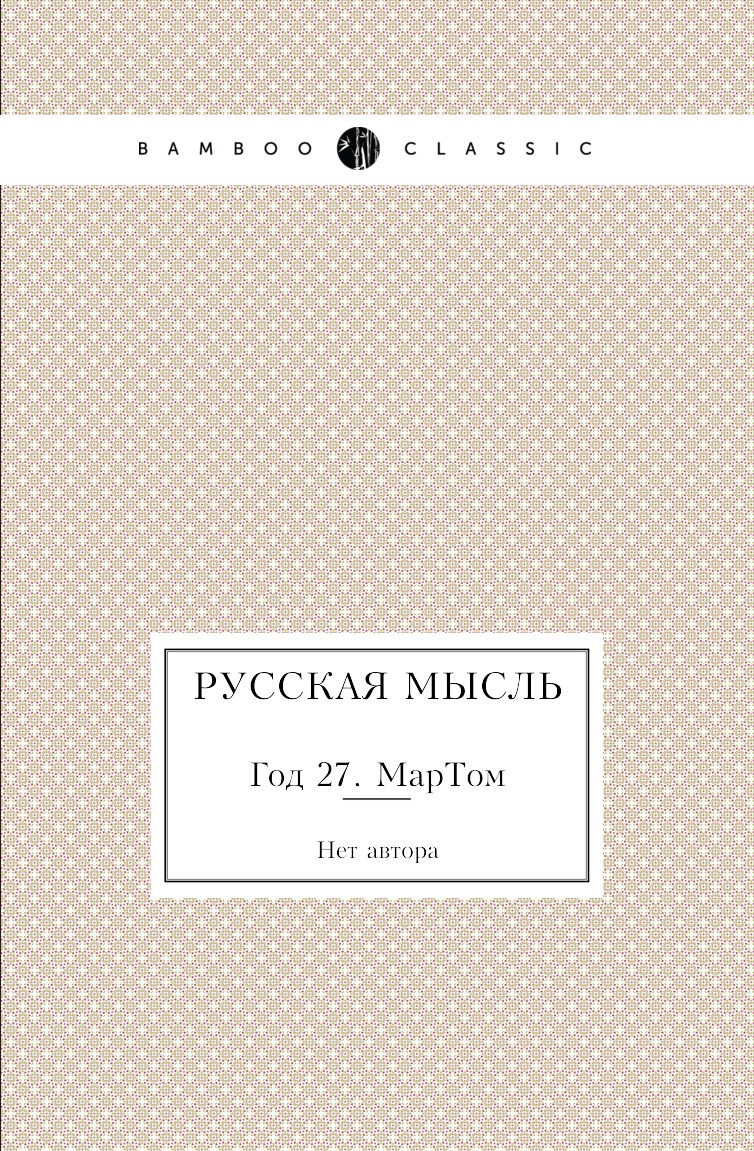 BAMBOO CLASSIC

РУССКАЯ МЫСЛЬ

Год 27. МарТом

Нет автора